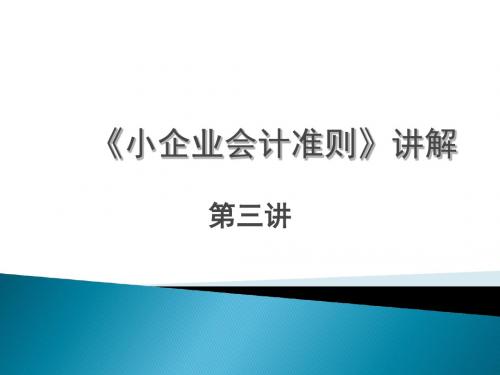 《小企业会计准则》讲解

第三讲